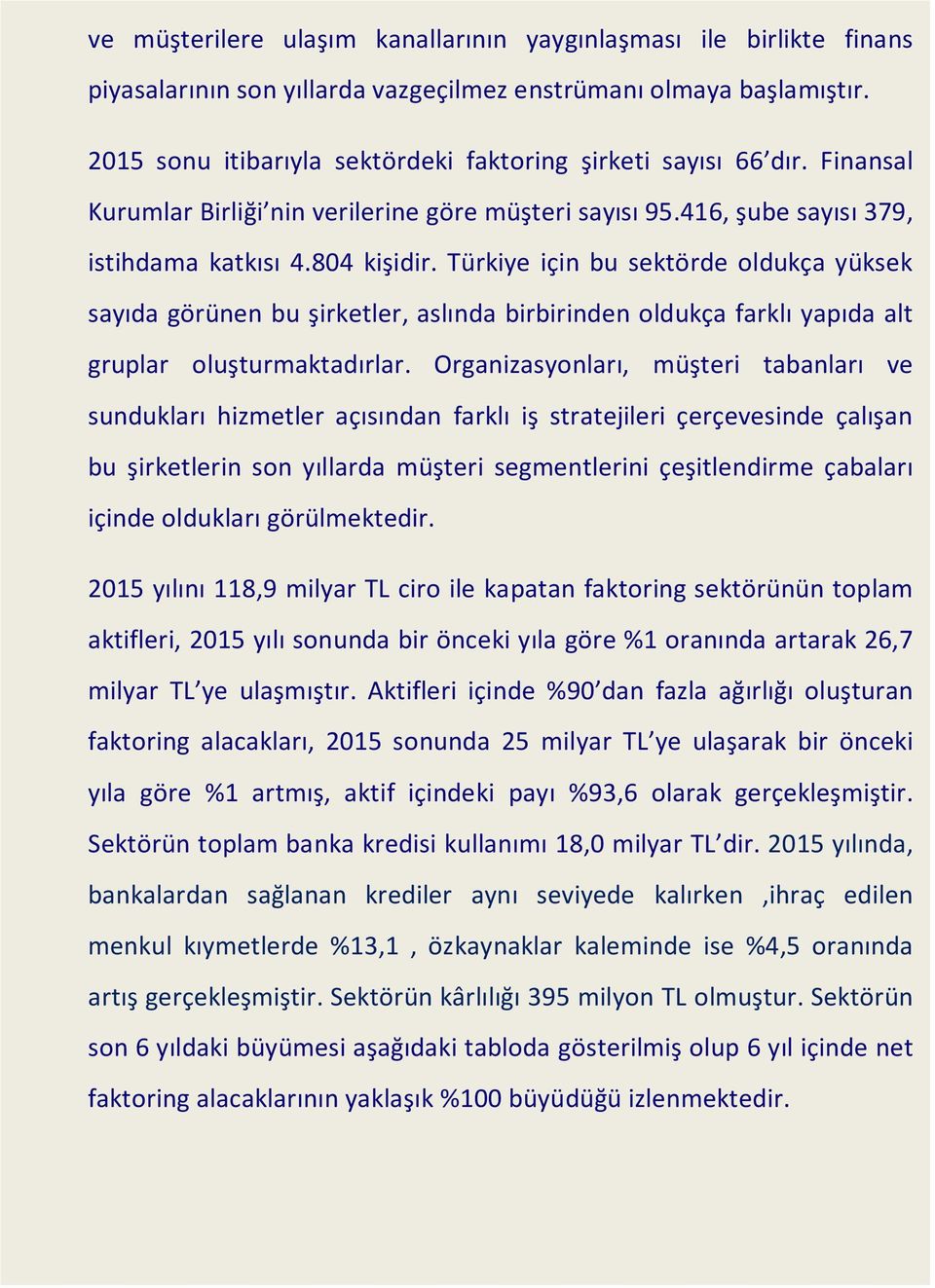 ve müşterilere ulaşım kanallarının yaygınlaşması ile birlikte finans piyasalarının son yıllarda vazgeçilmez enstrümanı olmaya başlamıştır.

2015 sonu itibarıyla sektördeki faktoring şirketi sayısı 66'dır. Finansal Kurumlar Birliği'nin verilerine göre müşteri sayısı 95.416, şube sayısı 379, istihdama katkısı 4.804 kişidir. Türkiye için bu sektörde oldukça yüksek sayıda görünen bu şirketler, aslında birbirinden oldukça farklı yapıda alt gruplar oluşturmaktadırlar. Organizasyonları, müşteri tabanları ve sundukları hizmetler açısından farklı iş stratejileri çerçevesinde çalışan bu şirketlerin son yıllarda müşteri segmentlerini çeşitlendirme çabaları içinde oldukları görülmektedir.

2015 yılını 118,9 milyar TL ciro ile kapatan faktoring sektörünün toplam aktifleri, 2015 yılı sonunda bir önceki yıla göre %1 oranında artarak 26,7 milyar TL'ye ulaşmıştır. Aktifleri içinde %90'dan fazla ağırlığı oluşturan faktoring alacakları, 2015 sonunda 25 milyar TL'ye ulaşarak bir önceki yıla göre %1 artmış, aktif içindeki payı %93,6 olarak gerçekleşmiştir. Sektörün toplam banka kredisi kullanımı 18,0 milyar TL'dir. 2015 yılında, bankalardan sağlanan krediler aynı seviyede kalırken ,ihraç edilen menkul kıymetlerde %13,1 , özkaynaklar kaleminde ise %4,5 oranında artış gerçekleşmiştir. Sektörün kârlılığı 395 milyon TL olmuştur. Sektörün son 6 yıldaki büyümesi aşağıdaki tabloda gösterilmiş olup 6 yıl içinde net faktoring alacaklarının yaklaşık %100 büyüdüğü izlenmektedir.